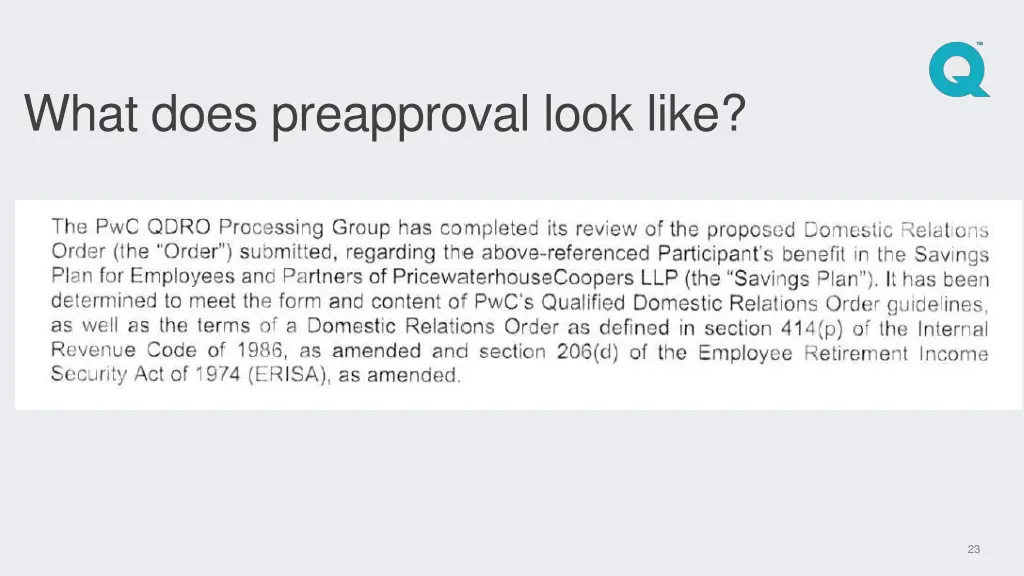 What does preapproval look like?

The PwC QDRO Processing Group has completed its review of the proposed Domestic Relations Order (the "Order") submitted, regarding the above-referenced Participant's benefit in the Savings Plan for Employees and Partners of PricewaterhouseCoopers LLP (the "Savings Plan"). It has been determined to meet the form and content of PwC's Qualified Domestic Relations Order guidelines, as well as the terms of a Domestic Relations Order as defined in section 414(p) of the Internal Revenue Code of 1986, as amended and section 206(d) of the Employee Retirement Income Security Act of 1974 (ERISA), as amended.

23